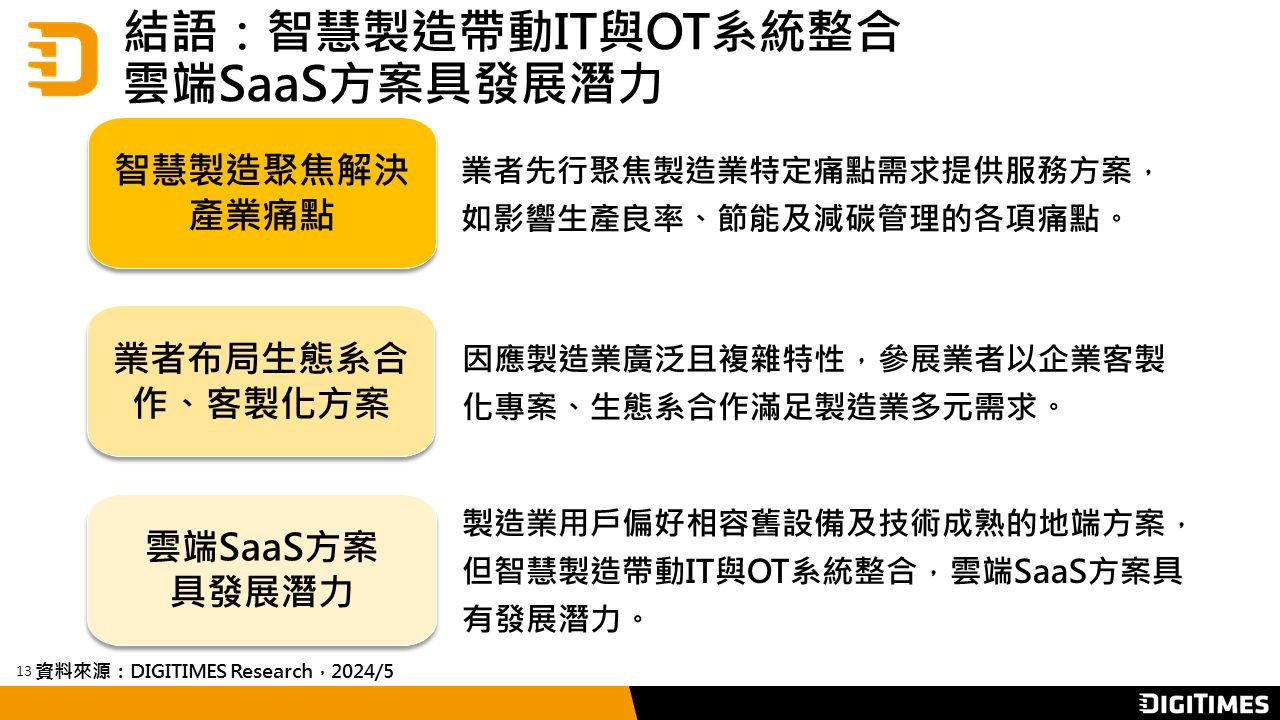 結語：智慧製造帶動IT與OT系統整合
雲端SaaS方案具發展潛力

智慧製造聚焦解決產業痛點

業者先行聚焦製造業特定痛點需求提供服務方案，如影響生產良率、節能及減碳管理的各項痛點。

業者布局生態系合作、客製化方案

因應製造業廣泛且複雜特性，參展業者以企業客製化專案、生態系合作滿足製造業多元需求。

雲端SaaS方案具發展潛力

製造業用戶偏好相容舊設備及技術成熟的地端方案，但智慧製造帶動IT與OT系統整合，雲端SaaS方案具有發展潛力。

13 資料來源：DIGITIMES Research，2024/5

DIGITIMES